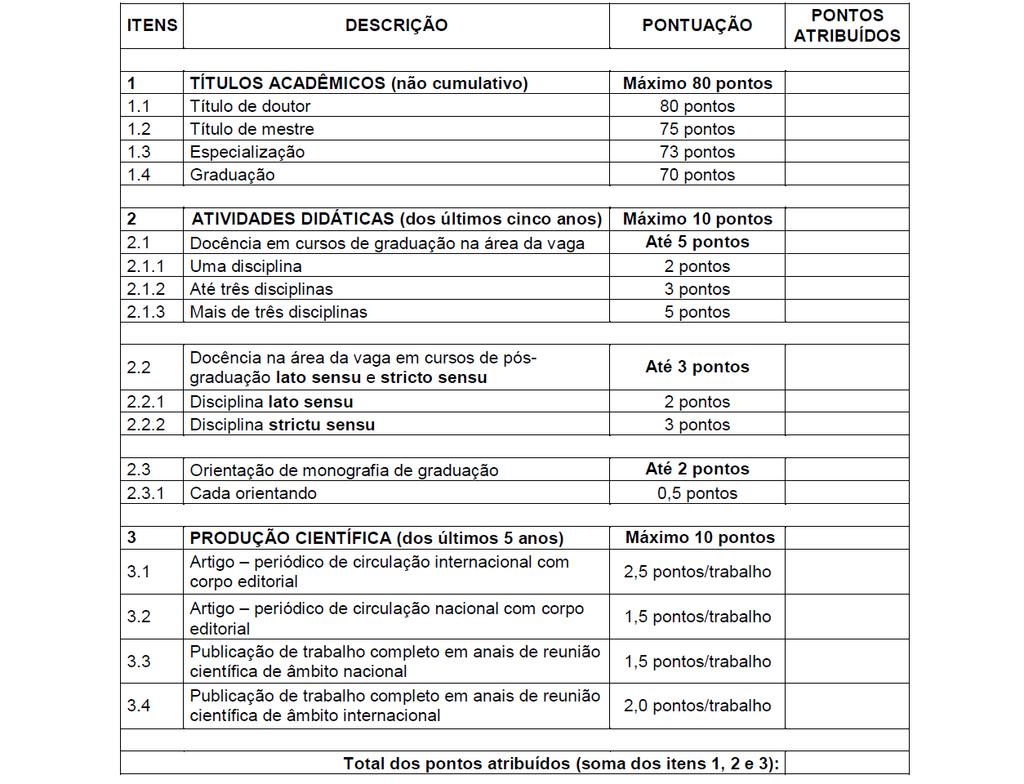 | ITENS | DESCRIÇÃO | PONTUAÇÃO | PONTOS ATRIBUÍDOS |
|---|---|---|---|
| | | | |
| 1 | TÍTULOS ACADÊMICOS (não cumulativo) | Máximo 80 pontos | |
| 1.1 | Título de doutor | 80 pontos | |
| 1.2 | Título de mestre | 75 pontos | |
| 1.3 | Especialização | 73 pontos | |
| 1.4 | Graduação | 70 pontos | |
| | | | |
| 2 | ATIVIDADES DIDÁTICAS (dos últimos cinco anos) | Máximo 10 pontos | |
| 2.1 | Docência em cursos de graduação na área da vaga | Até 5 pontos | |
| 2.1.1 | Uma disciplina | 2 pontos | |
| 2.1.2 | Até três disciplinas | 3 pontos | |
| 2.1.3 | Mais de três disciplinas | 5 pontos | |
| | | | |
| 2.2 | Docência na área da vaga em cursos de pós-graduação lato sensu e stricto sensu | Até 3 pontos | |
| 2.2.1 | Disciplina lato sensu | 2 pontos | |
| 2.2.2 | Disciplina strictu sensu | 3 pontos | |
| | | | |
| 2.3 | Orientação de monografia de graduação | Até 2 pontos | |
| 2.3.1 | Cada orientando | 0,5 pontos | |
| | | | |
| 3 | PRODUÇÃO CIENTÍFICA (dos últimos 5 anos) | Máximo 10 pontos | |
| 3.1 | Artigo – periódico de circulação internacional com corpo editorial | 2,5 pontos/trabalho | |
| 3.2 | Artigo – periódico de circulação nacional com corpo editorial | 1,5 pontos/trabalho | |
| 3.3 | Publicação de trabalho completo em anais de reunião científica de âmbito nacional | 1,5 pontos/trabalho | |
| 3.4 | Publicação de trabalho completo em anais de reunião científica de âmbito internacional | 2,0 pontos/trabalho | |
| | | | |
| | Total dos pontos atribuídos (soma dos itens 1, 2 e 3): | | |